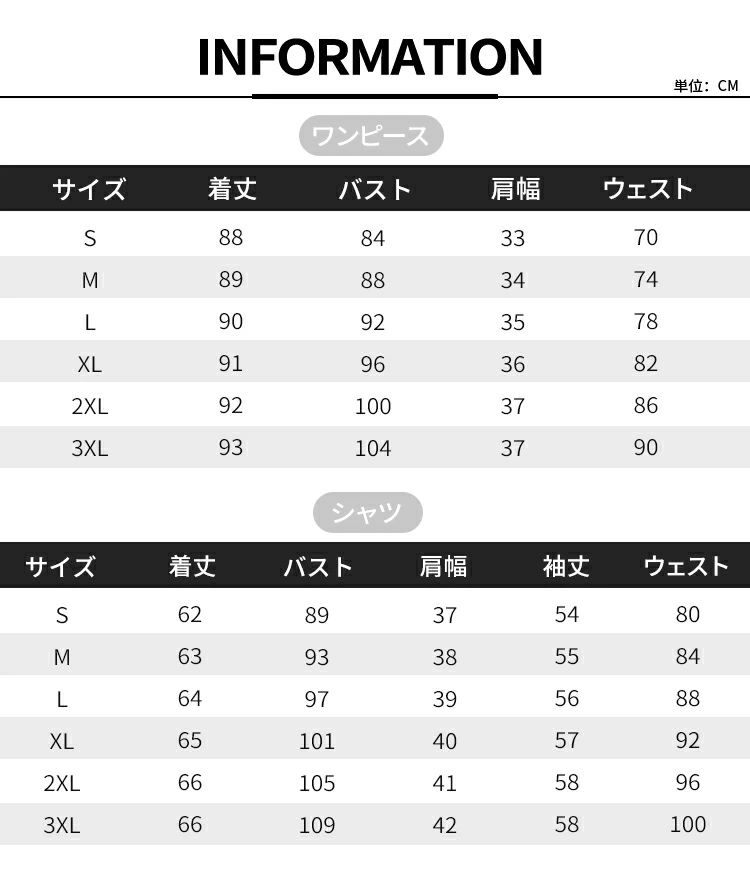 INFORMATION

単位：CM

ワンピース

| サイズ | 着丈 | バスト | 肩幅 | ウェスト |
|---|---|---|---|---|
| S | 88 | 84 | 33 | 70 |
| M | 89 | 88 | 34 | 74 |
| L | 90 | 92 | 35 | 78 |
| XL | 91 | 96 | 36 | 82 |
| 2XL | 92 | 100 | 37 | 86 |
| 3XL | 93 | 104 | 37 | 90 |

シャツ

| サイズ | 着丈 | バスト | 肩幅 | 袖丈 | ウェスト |
|---|---|---|---|---|---|
| S | 62 | 89 | 37 | 54 | 80 |
| M | 63 | 93 | 38 | 55 | 84 |
| L | 64 | 97 | 39 | 56 | 88 |
| XL | 65 | 101 | 40 | 57 | 92 |
| 2XL | 66 | 105 | 41 | 58 | 96 |
| 3XL | 66 | 109 | 42 | 58 | 100 |